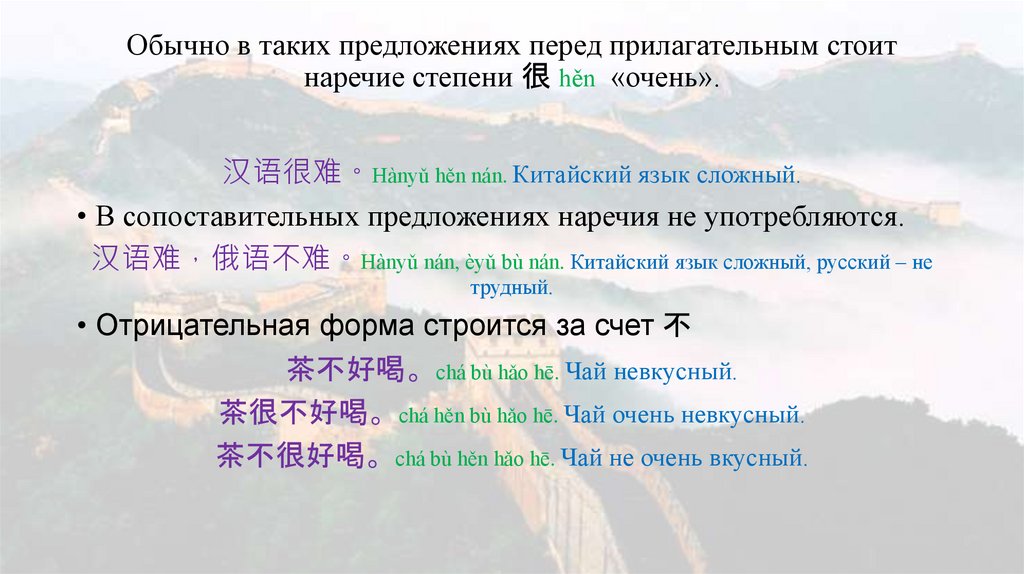 Обычно в таких предложениях перед прилагательным стоит наречие степени 很 hěn «очень».

汉语很难。Hànyǔ hěn nán. Китайский язык сложный.

• В сопоставительных предложениях наречия не употребляются.

汉语难，俄语不难。Hànyǔ nán, èyǔ bù nán. Китайский язык сложный, русский – не трудный.

• Отрицательная форма строится за счет 不

茶不好喝。chá bù hǎo hē. Чай невкусный.

茶很不好喝。chá hěn bù hǎo hē. Чай очень невкусный.

茶不很好喝。chá bù hěn hǎo hē. Чай не очень вкусный.